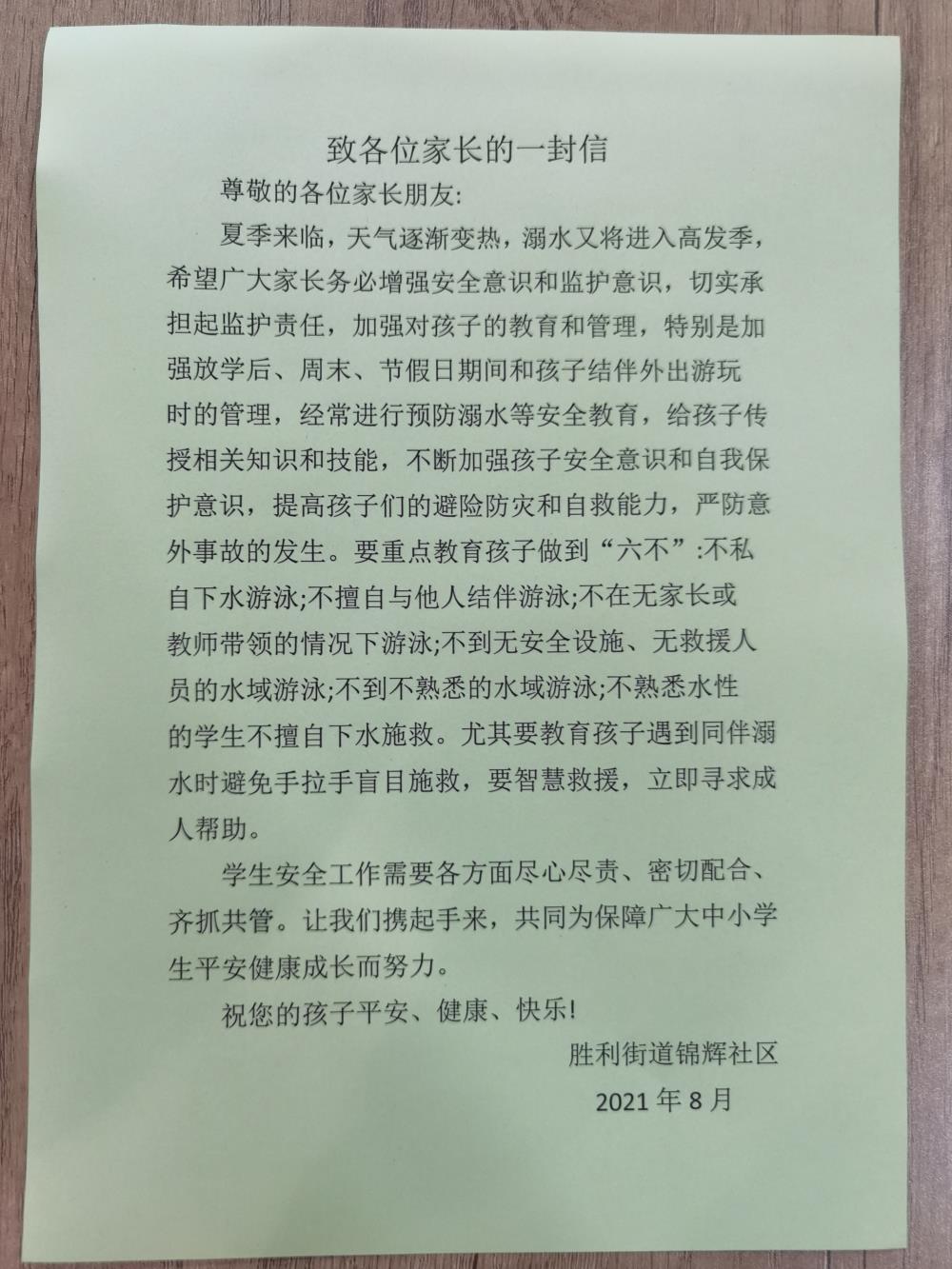 致各位家长的一封信

尊敬的各位家长朋友:

夏季来临，天气逐渐变热，溺水又将进入高发季，希望广大家长务必增强安全意识和监护意识，切实承担起监护责任，加强对孩子的教育和管理，特别是加强放学后、周末、节假日期间和孩子结伴外出游玩时的管理，经常进行预防溺水等安全教育，给孩子传授相关知识和技能，不断加强孩子安全意识和自我保护意识，提高孩子们的避险防灾和自救能力，严防意外事故的发生。要重点教育孩子做到“六不”:不私自下水游泳;不擅自与他人结伴游泳;不在无家长或教师带领的情况下游泳;不到无安全设施、无救援人员的水域游泳;不到不熟悉的水域游泳;不熟悉水性的学生不擅自下水施救。尤其要教育孩子遇到同伴溺水时避免手拉手盲目施救，要智慧救援，立即寻求成人帮助。

学生安全工作需要各方面尽心尽责、密切配合、齐抓共管。让我们携起手来，共同为保障广大中小学生平安健康成长而努力。

祝您的孩子平安、健康、快乐!

胜利街道锦辉社区

2021年8月